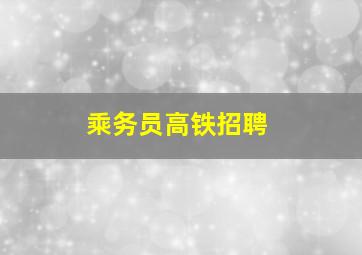 乘务员高铁招聘